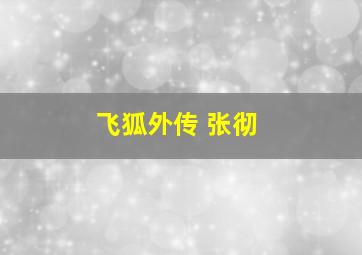 飞狐外传 张彻